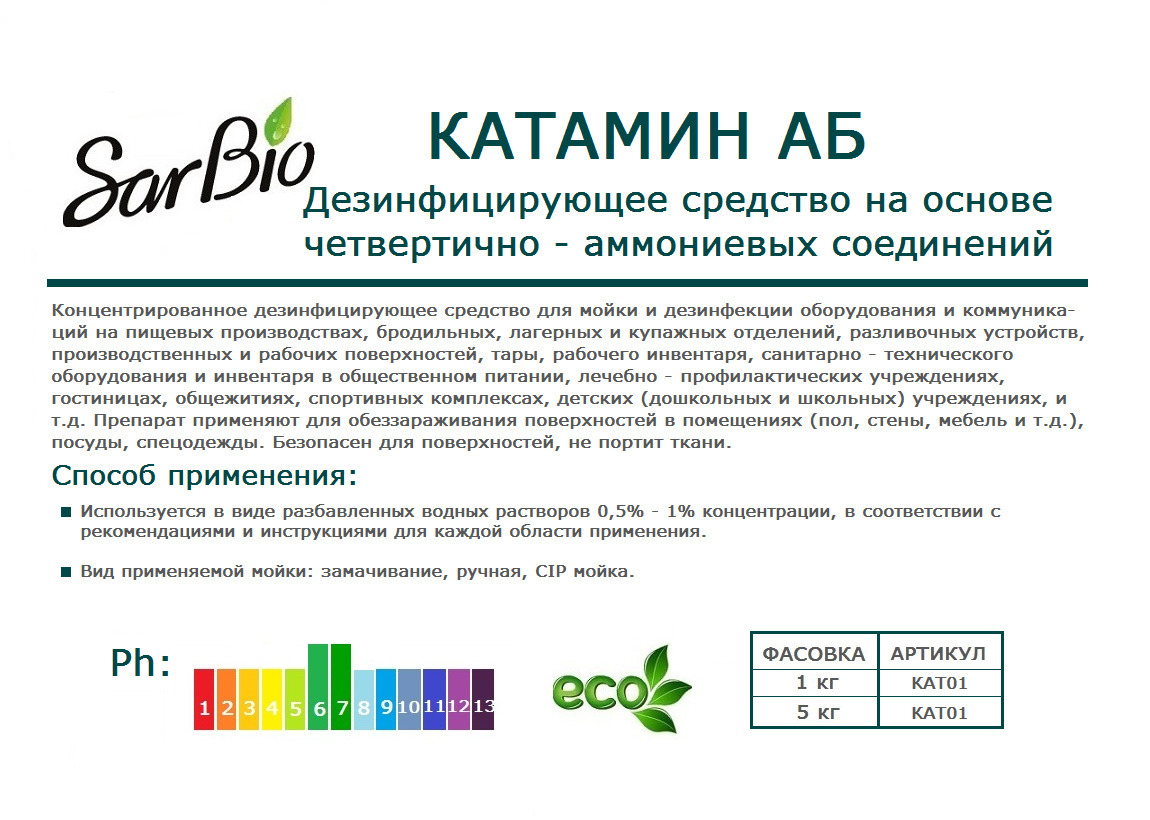 SarBio

КАТАМИН АБ

Дезинфицирующее средство на основе четвертично - аммониевых соединений

Концентрированное дезинфицирующее средство для мойки и дезинфекции оборудования и коммуникаций на пищевых производствах, бродильных, лагерных и купажных отделений, разливочных устройств, производственных и рабочих поверхностей, тары, рабочего инвентаря, санитарно - технического оборудования и инвентаря в общественном питании, лечебно - профилактических учреждениях, гостиницах, общежитиях, спортивных комплексах, детских (дошкольных и школьных) учреждениях, и т.д. Препарат применяют для обеззараживания поверхностей в помещениях (пол, стены, мебель и т.д.), посуды, спецодежды. Безопасен для поверхностей, не портит ткани.

Способ применения:

Используется в виде разбавленных водных растворов 0,5% - 1% концентрации, в соответствии с рекомендациями и инструкциями для каждой области применения.

Вид применяемой мойки: замачивание, ручная, CIP мойка.

Ph: 1 2 3 4 5 6 7 8 9 10 11 12 13

eco

| ФАСОВКА | АРТИКУЛ |
|---|---|
| 1 кг | KAT01 |
| 5 кг | KAT01 |